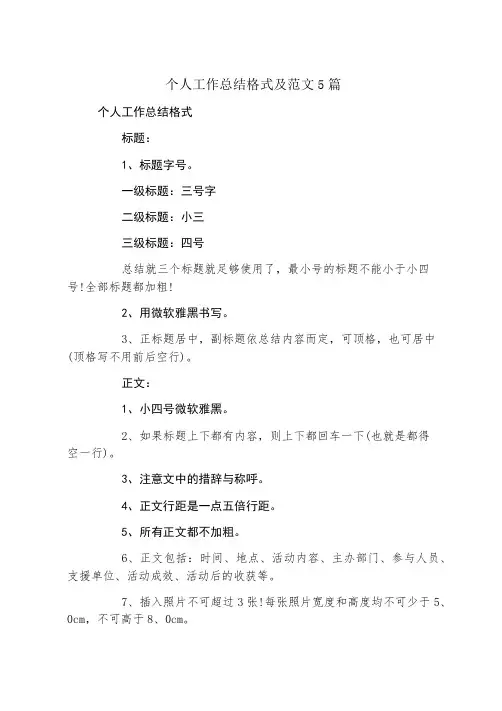 个人工作总结格式及范文5篇

个人工作总结格式

标题：

1、标题字号。

一级标题：三号字

二级标题：小三

三级标题：四号

总结就三个标题就足够使用了，最小号的标题不能小于小四号!全部标题都加粗!

2、用微软雅黑书写。

3、正标题居中，副标题依总结内容而定，可顶格，也可居中(顶格写不用前后空行)。

正文：

1、小四号微软雅黑。

2、如果标题上下都有内容，则上下都回车一下(也就是都得空一行)。

3、注意文中的措辞与称呼。

4、正文行距是一点五倍行距。

5、所有正文都不加粗。

6、正文包括：时间、地点、活动内容、主办部门、参与人员、支援单位、活动成效、活动后的收获等。

7、插入照片不可超过3张!每张照片宽度和高度均不可少于5、0cm，不可高于8、0cm。